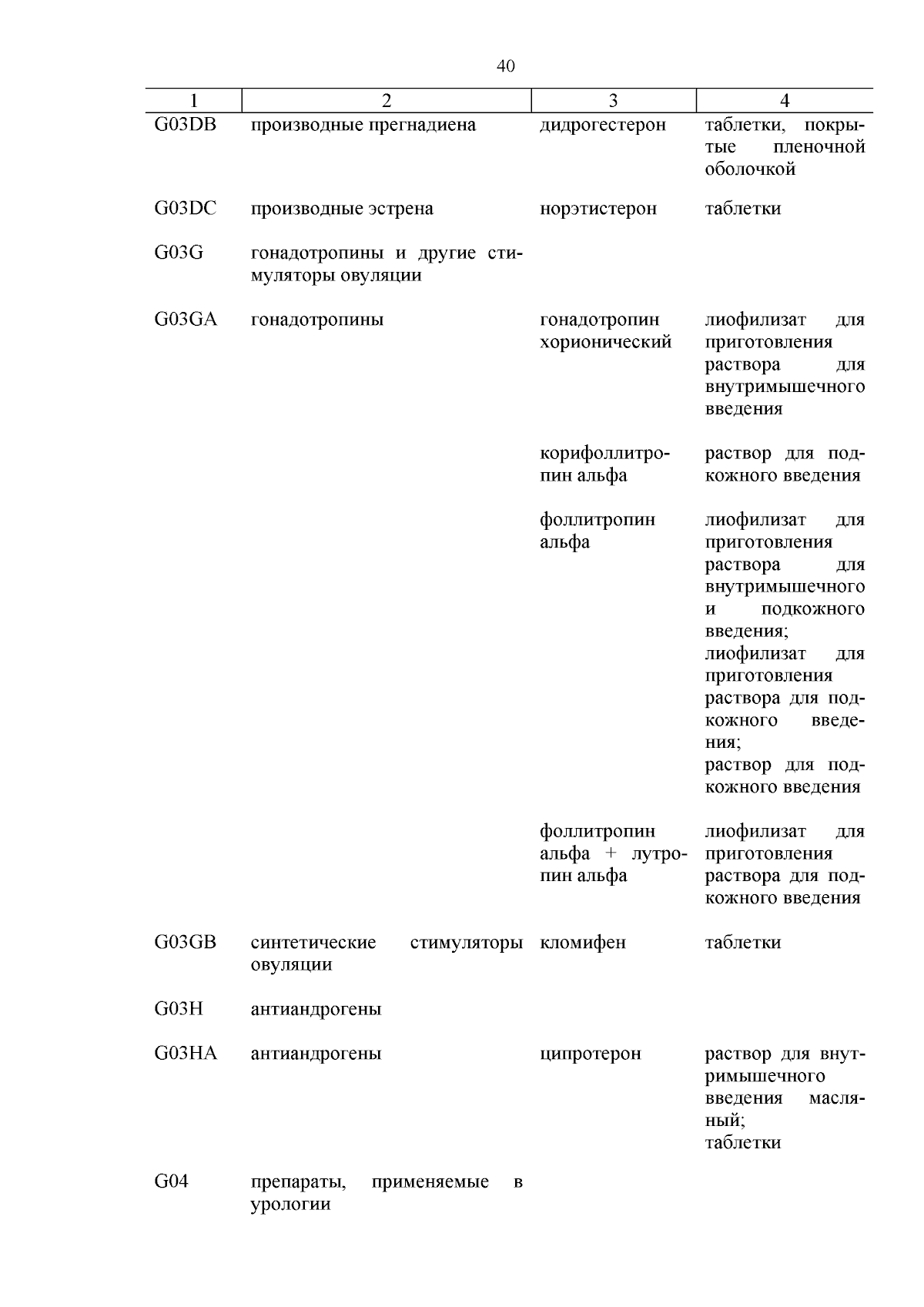 40

| 1 | 2 | 3 | 4 |
|---|---|---|---|
| G03DB | производные прегнадиена | дидрогестерон | таблетки, покрытые пленочной оболочкой |
| G03DC | производные эстрена | норэтистерон | таблетки |
| G03G | гонадотропины и другие стимуляторы овуляции | | |
| G03GA | гонадотропины | гонадотропин хорионический | лиофилизат для приготовления раствора для внутримышечного введения |
| | | корифоллитропин альфа | раствор для подкожного введения |
| | | фоллитропин альфа | лиофилизат для приготовления раствора для внутримышечного и подкожного введения; лиофилизат для приготовления раствора для подкожного введения; раствор для подкожного введения |
| | | фоллитропин альфа + лутропин альфа | лиофилизат для приготовления раствора для подкожного введения |
| G03GB | синтетические стимуляторы овуляции | кломифен | таблетки |
| G03H | антиандрогены | | |
| G03HA | антиандрогены | ципротерон | раствор для внутримышечного введения масляный; таблетки |
| G04 | препараты, применяемые в урологии | | |